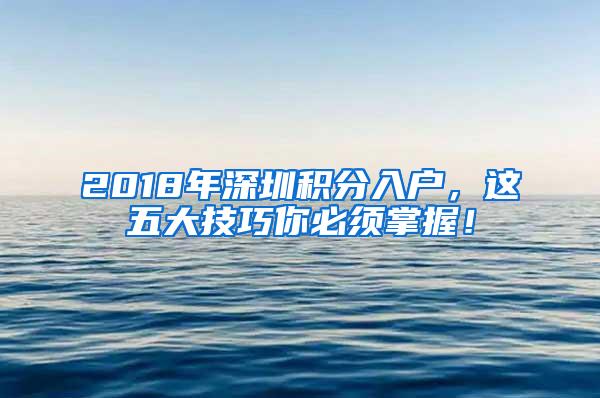 2018年深圳积分入户，这五大技巧你必须掌握！